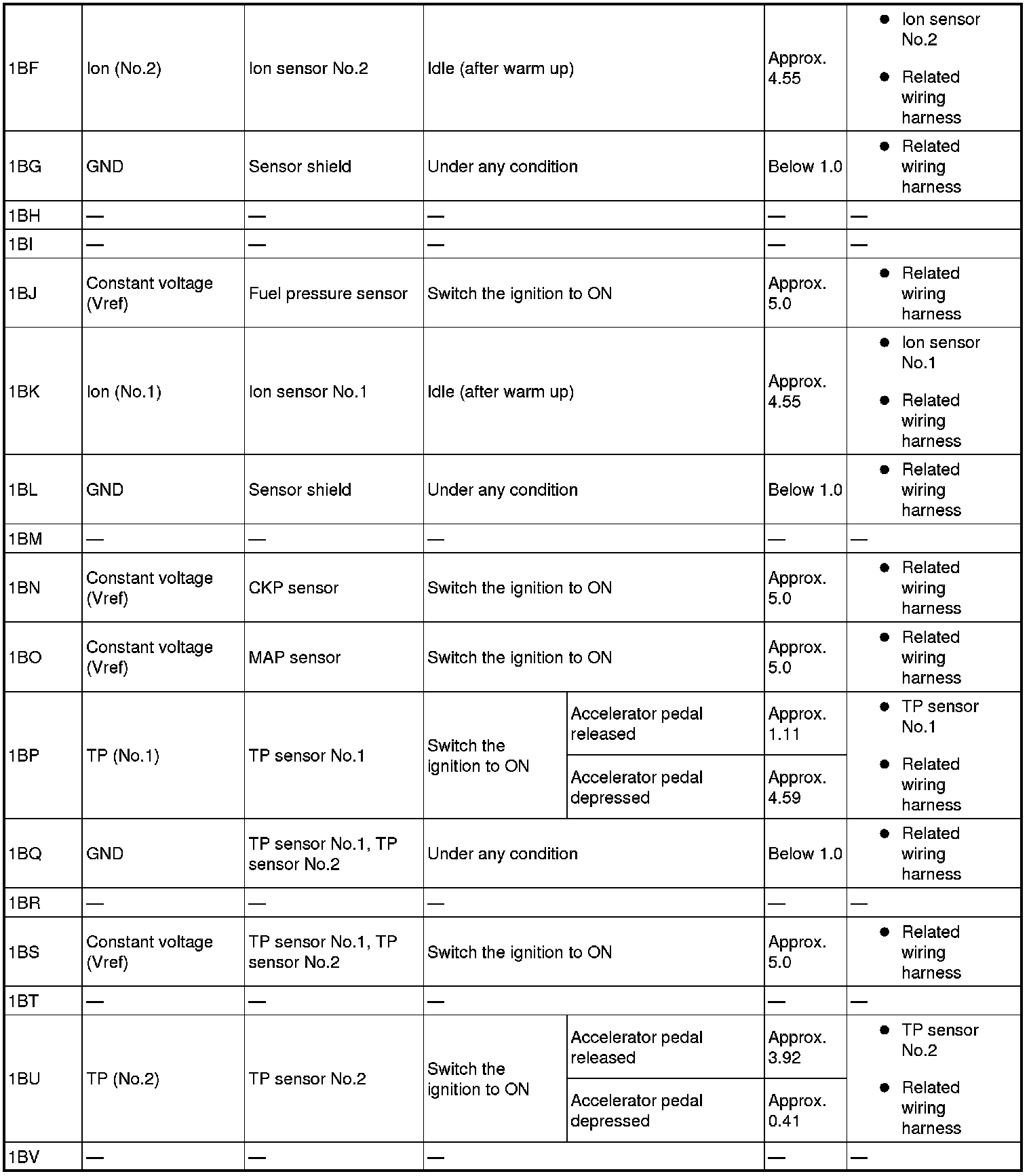 | 1BF | Ion (No.2) | Ion sensor No.2 | Idle (after warm up) | | Approx. 4.55 | ● Ion sensor No.2 ● Related wiring harness |
|---|---|---|---|---|---|---|
| 1BG | GND | Sensor shield | Under any condition | | Below 1.0 | ● Related wiring harness |
| 1BH | — | — | — | | — | — |
| 1BI | — | — | — | | — | — |
| 1BJ | Constant voltage (Vref) | Fuel pressure sensor | Switch the ignition to ON | | Approx. 5.0 | ● Related wiring harness |
| 1BK | Ion (No.1) | Ion sensor No.1 | Idle (after warm up) | | Approx. 4.55 | ● Ion sensor No.1 ● Related wiring harness |
| 1BL | GND | Sensor shield | Under any condition | | Below 1.0 | ● Related wiring harness |
| 1BM | — | — | — | | — | — |
| 1BN | Constant voltage (Vref) | CKP sensor | Switch the ignition to ON | | Approx. 5.0 | ● Related wiring harness |
| 1BO | Constant voltage (Vref) | MAP sensor | Switch the ignition to ON | | Approx. 5.0 | ● Related wiring harness |
| 1BP | TP (No.1) | TP sensor No.1 | Switch the ignition to ON | Accelerator pedal released | Approx. 1.11 | ● TP sensor No.1 ● Related wiring harness |
| | | | | Accelerator pedal depressed | Approx. 4.59 | |
| 1BQ | GND | TP sensor No.1, TP sensor No.2 | Under any condition | | Below 1.0 | ● Related wiring harness |
| 1BR | — | — | — | | — | — |
| 1BS | Constant voltage (Vref) | TP sensor No.1, TP sensor No.2 | Switch the ignition to ON | | Approx. 5.0 | ● Related wiring harness |
| 1BT | — | — | — | | — | — |
| 1BU | TP (No.2) | TP sensor No.2 | Switch the ignition to ON | Accelerator pedal released | Approx. 3.92 | ● TP sensor No.2 ● Related wiring harness |
| | | | | Accelerator pedal depressed | Approx. 0.41 | |
| 1BV | — | — | — | | — | — |